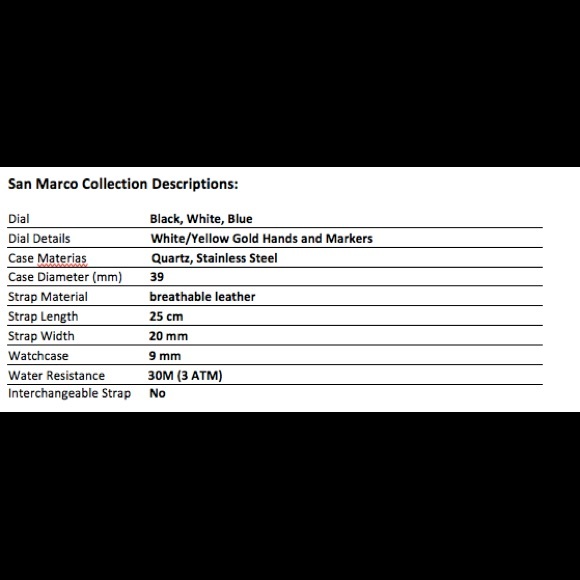 San Marco Collection Descriptions:

| Dial | Black, White, Blue |
|---|---|
| Dial Details | White/Yellow Gold Hands and Markers |
| Case Materias | Quartz, Stainless Steel |
| Case Diameter (mm) | 39 |
| Strap Material | breathable leather |
| Strap Length | 25 cm |
| Strap Width | 20 mm |
| Watchcase | 9 mm |
| Water Resistance | 30M (3 ATM) |
| Interchangeable Strap | No |